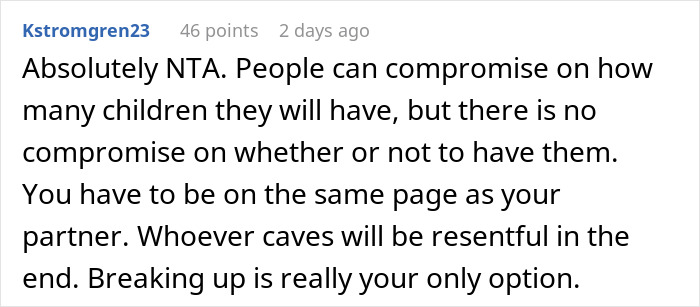 Kstromgren23 46 points 2 days ago

Absolutely NTA. People can compromise on how many children they will have, but there is no compromise on whether or not to have them. You have to be on the same page as your partner. Whoever caves will be resentful in the end. Breaking up is really your only option.